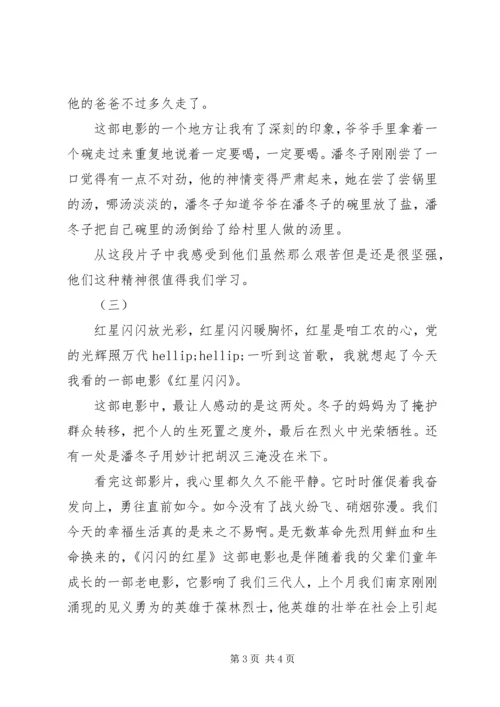 他的爸爸不过多久走了。

这部电影的一个地方让我有了深刻的印象，爷爷手里拿着一个碗走过来重复地说着一定要喝，一定要喝。潘冬子刚刚尝了一口觉得有一点不对劲，他的神情变得严肃起来，她在尝了尝锅里的汤，哪汤淡淡的，潘冬子知道爷爷在潘冬子的碗里放了盐，潘冬子把自己碗里的汤倒给了给村里人做的汤里。

从这段片子中我感受到他们虽然那么艰苦但是还是很坚强，他们这种精神很值得我们学习。

（三）

红星闪闪放光彩，红星闪闪暖胸怀，红星是咱工农的心，党的光辉照万代 hellip;hellip;一听到这首歌，我就想起了今天我看的一部电影《红星闪闪》。

这部电影中，最让人感动的是这两处。冬子的妈妈为了掩护群众转移，把个人的生死置之度外，最后在烈火中光荣牺牲。还有一处是潘冬子用妙计把胡汉三淹没在米下。

看完这部影片，我心里都久久不能平静。它时时催促着我奋发向上，勇往直前如今。如今没有了战火纷飞、硝烟弥漫。我们今天的幸福生活真的是来之不易啊。是无数革命先烈用鲜血和生命换来的，《闪闪的红星》这部电影也是伴随着我的父辈们童年成长的一部老电影，它影响了我们三代人，上个月我们南京刚刚涌现的见义勇为的英雄于葆林烈士，他英雄的壮举在社会上引起

第 3 页 共 4 页